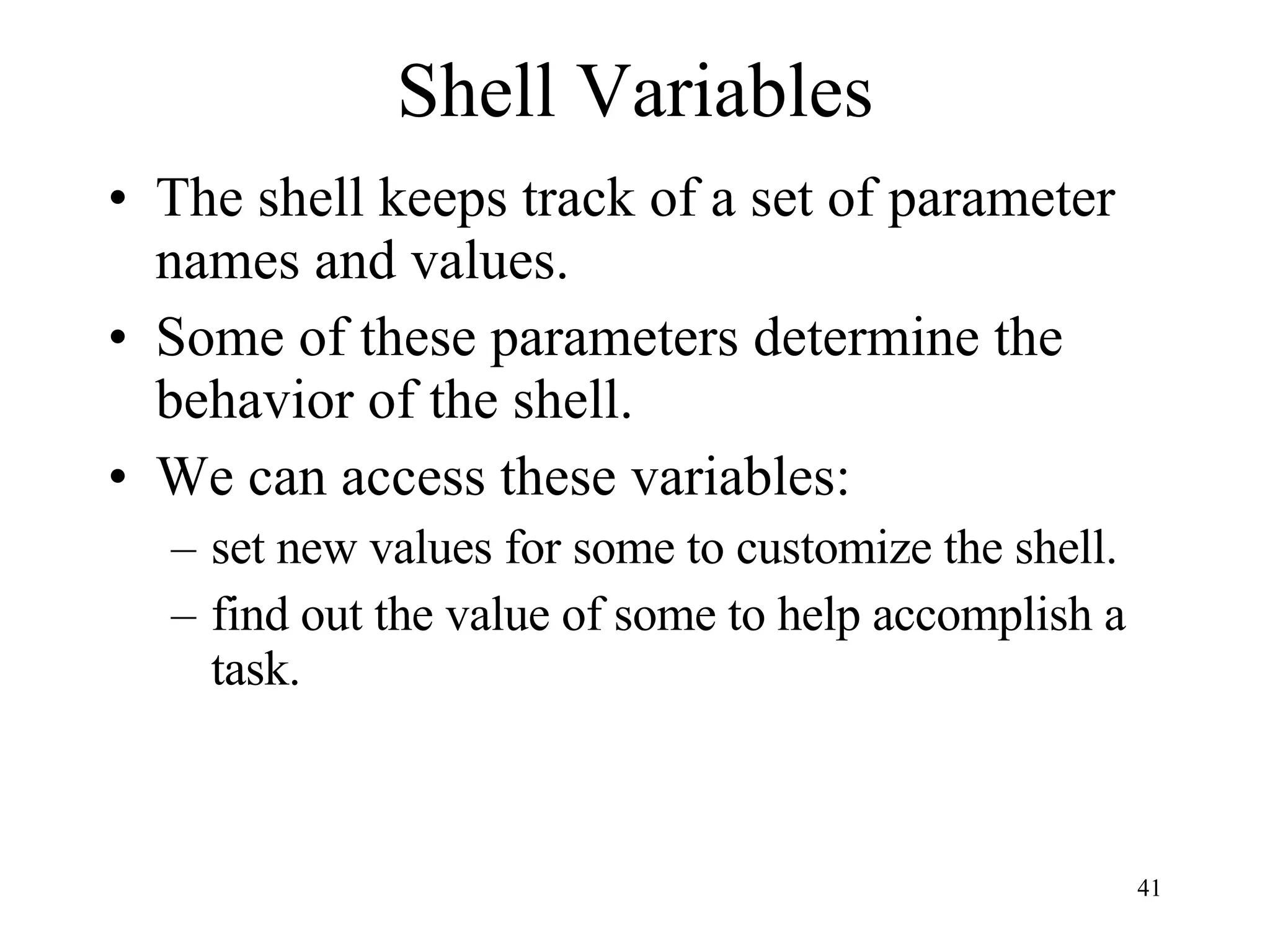 Shell Variables

• The shell keeps track of a set of parameter names and values.
• Some of these parameters determine the behavior of the shell.
• We can access these variables:
– set new values for some to customize the shell.
– find out the value of some to help accomplish a task.

41